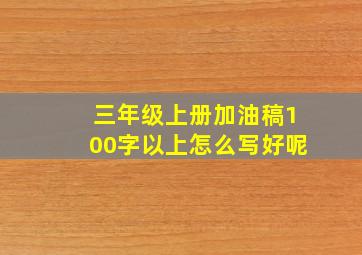 三年级上册加油稿100字以上怎么写好呢